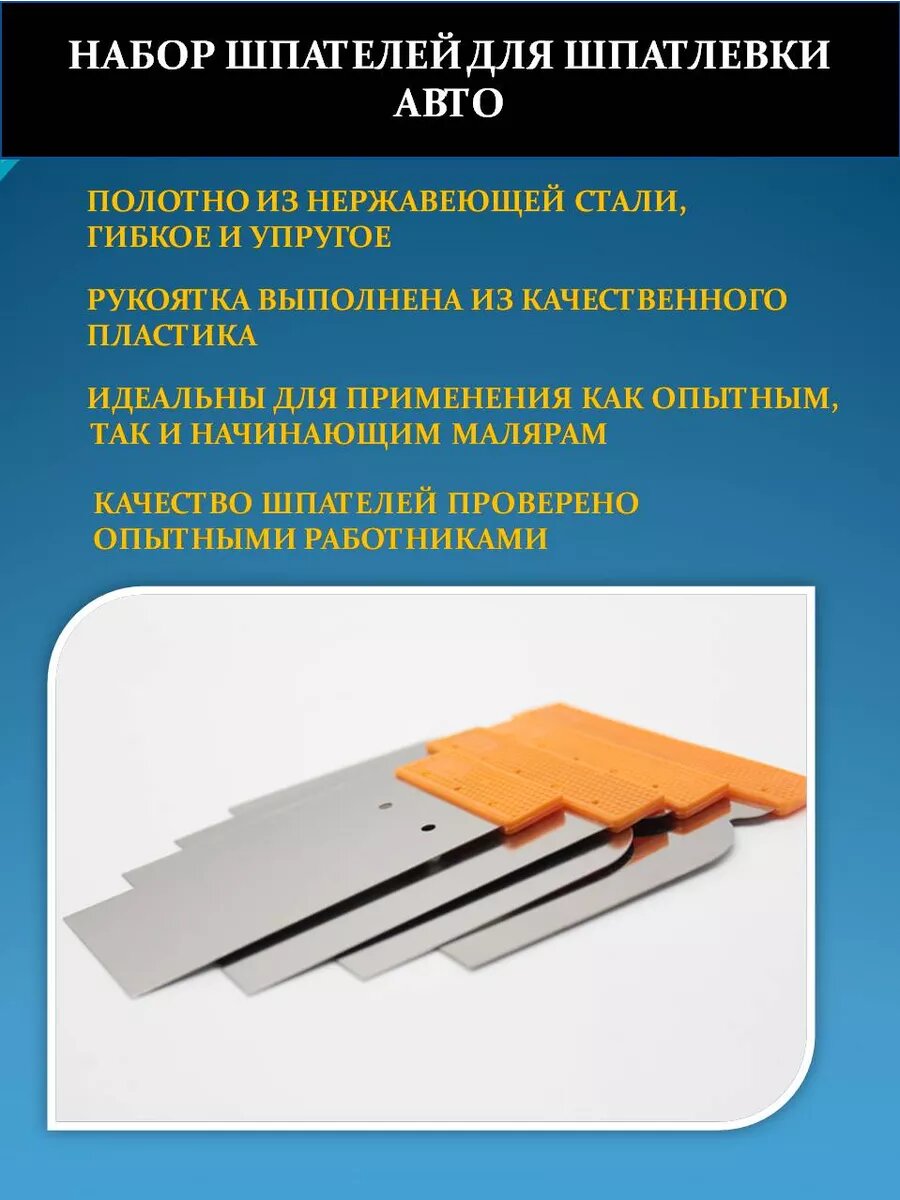 НАБОР ШПАТЕЛЕЙ ДЛЯ ШПАТЛЕВКИ АВТО

ПОЛОТНО ИЗ НЕРЖАВЕЮЩЕЙ СТАЛИ, ГИБКОЕ И УПРУГОЕ

РУКОЯТКА ВЫПОЛНЕНА ИЗ КАЧЕСТВЕННОГО ПЛАСТИКА

ИДЕАЛЬНЫ ДЛЯ ПРИМЕНЕНИЯ КАК ОПЫТНЫМ, ТАК И НАЧИНАЮЩИМ МАЛЯРАМ

КАЧЕСТВО ШПАТЕЛЕЙ ПРОВЕРЕНО ОПЫТНЫМИ РАБОТНИКАМИ